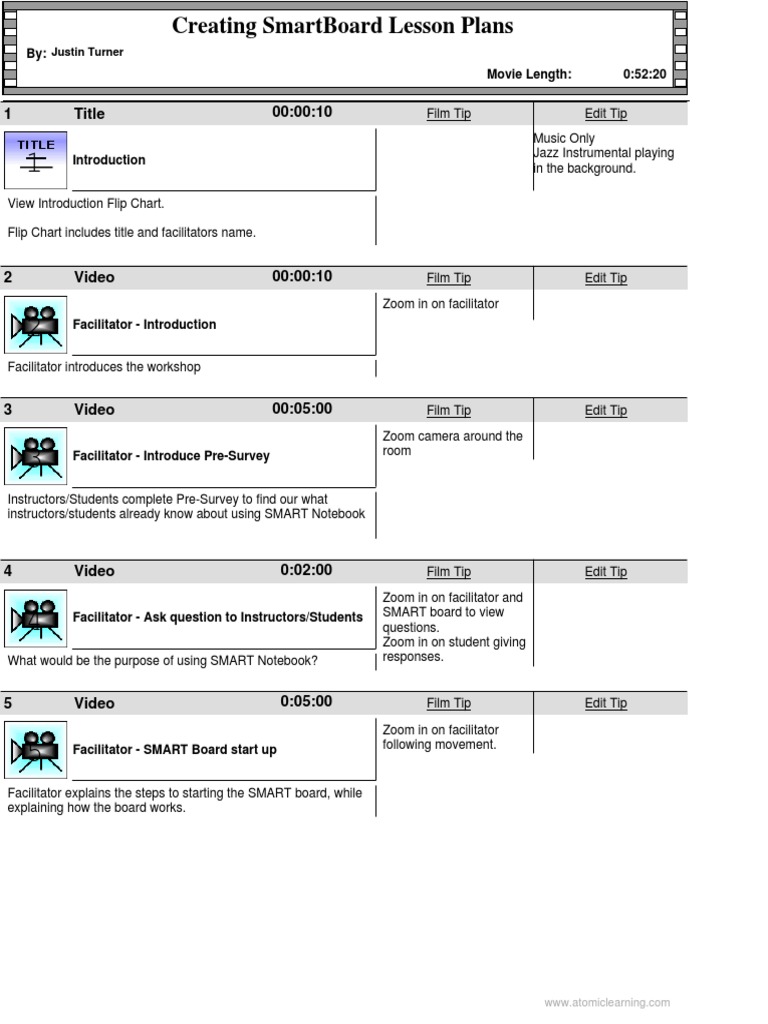 Creating SmartBoard Lesson Plans

By: Justin Turner

Movie Length: 0:52:20

1 Title 00:00:10 Film Tip Edit Tip

TITLE 1

Introduction

Music Only
Jazz Instrumental playing in the background.

View Introduction Flip Chart.

Flip Chart includes title and facilitators name.

2 Video 00:00:10 Film Tip Edit Tip

2

Facilitator - Introduction

Zoom in on facilitator

Facilitator introduces the workshop

3 Video 00:05:00 Film Tip Edit Tip

3

Facilitator - Introduce Pre-Survey

Zoom camera around the room

Instructors/Students complete Pre-Survey to find our what instructors/students already know about using SMART Notebook

4 Video 0:02:00 Film Tip Edit Tip

4

Facilitator - Ask question to Instructors/Students

Zoom in on facilitator and SMART board to view questions.
Zoom in on student giving responses.

What would be the purpose of using SMART Notebook?

5 Video 0:05:00 Film Tip Edit Tip

5

Facilitator - SMART Board start up

Zoom in on facilitator following movement.

Facilitator explains the steps to starting the SMART board, while explaining how the board works.

www.atomiclearning.com